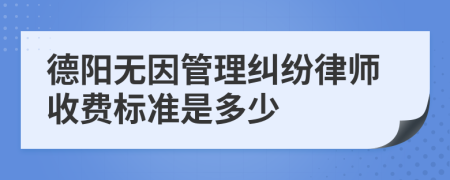 德阳无因管理纠纷律师收费标准是多少